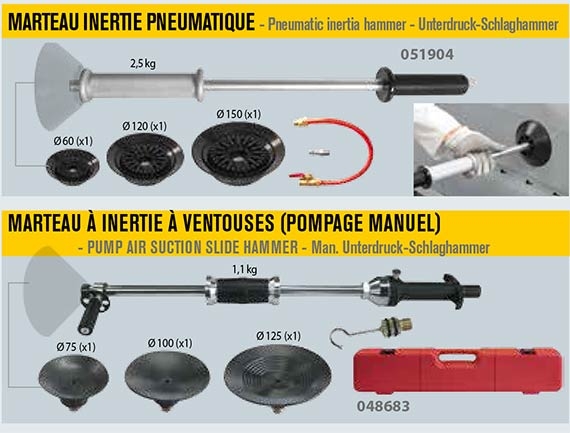 MARTEAU INERTIE PNEUMATIQUE - Pneumatic inertia hammer - Unterdruck-Schlaghammer

2,5 kg

051904

Ø 60 (x1)

Ø 120 (x1)

Ø 150 (x1)

MARTEAU À INERTIE À VENTOUSES (POMPAGE MANUEL)

- PUMP AIR SUCTION SLIDE HAMMER - Man. Unterdruck-Schlaghammer

1,1 kg

Ø 75 (x1)

Ø 100 (x1)

Ø 125 (x1)

048683